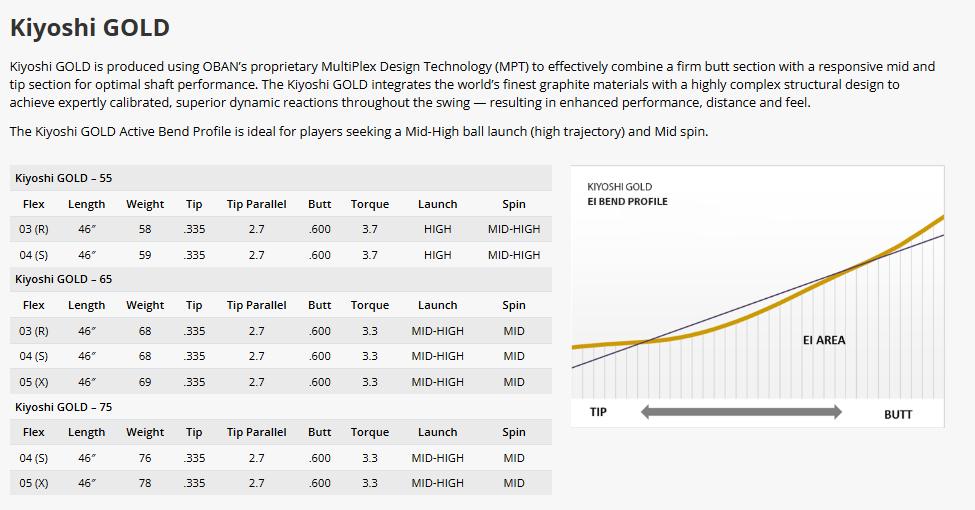 Kiyoshi GOLD

Kiyoshi GOLD is produced using OBAN's proprietary MultiPlex Design Technology (MPT) to effectively combine a firm butt section with a responsive mid and tip section for optimal shaft performance. The Kiyoshi GOLD integrates the world's finest graphite materials with a highly complex structural design to achieve expertly calibrated, superior dynamic reactions throughout the swing — resulting in enhanced performance, distance and feel.

The Kiyoshi GOLD Active Bend Profile is ideal for players seeking a Mid-High ball launch (high trajectory) and Mid spin.

Kiyoshi GOLD – 55

| Flex | Length | Weight | Tip | Tip Parallel | Butt | Torque | Launch | Spin |
|---|---|---|---|---|---|---|---|---|
| 03 (R) | 46″ | 58 | .335 | 2.7 | .600 | 3.7 | HIGH | MID-HIGH |
| 04 (S) | 46″ | 59 | .335 | 2.7 | .600 | 3.7 | HIGH | MID-HIGH |

Kiyoshi GOLD – 65

| Flex | Length | Weight | Tip | Tip Parallel | Butt | Torque | Launch | Spin |
|---|---|---|---|---|---|---|---|---|
| 03 (R) | 46″ | 68 | .335 | 2.7 | .600 | 3.3 | MID-HIGH | MID |
| 04 (S) | 46″ | 68 | .335 | 2.7 | .600 | 3.3 | MID-HIGH | MID |
| 05 (X) | 46″ | 69 | .335 | 2.7 | .600 | 3.3 | MID-HIGH | MID |

Kiyoshi GOLD – 75

| Flex | Length | Weight | Tip | Tip Parallel | Butt | Torque | Launch | Spin |
|---|---|---|---|---|---|---|---|---|
| 04 (S) | 46″ | 76 | .335 | 2.7 | .600 | 3.3 | MID-HIGH | MID |
| 05 (X) | 46″ | 78 | .335 | 2.7 | .600 | 3.3 | MID-HIGH | MID |

KIYOSHI GOLD
EI BEND PROFILE
EI AREA
TIP
BUTT